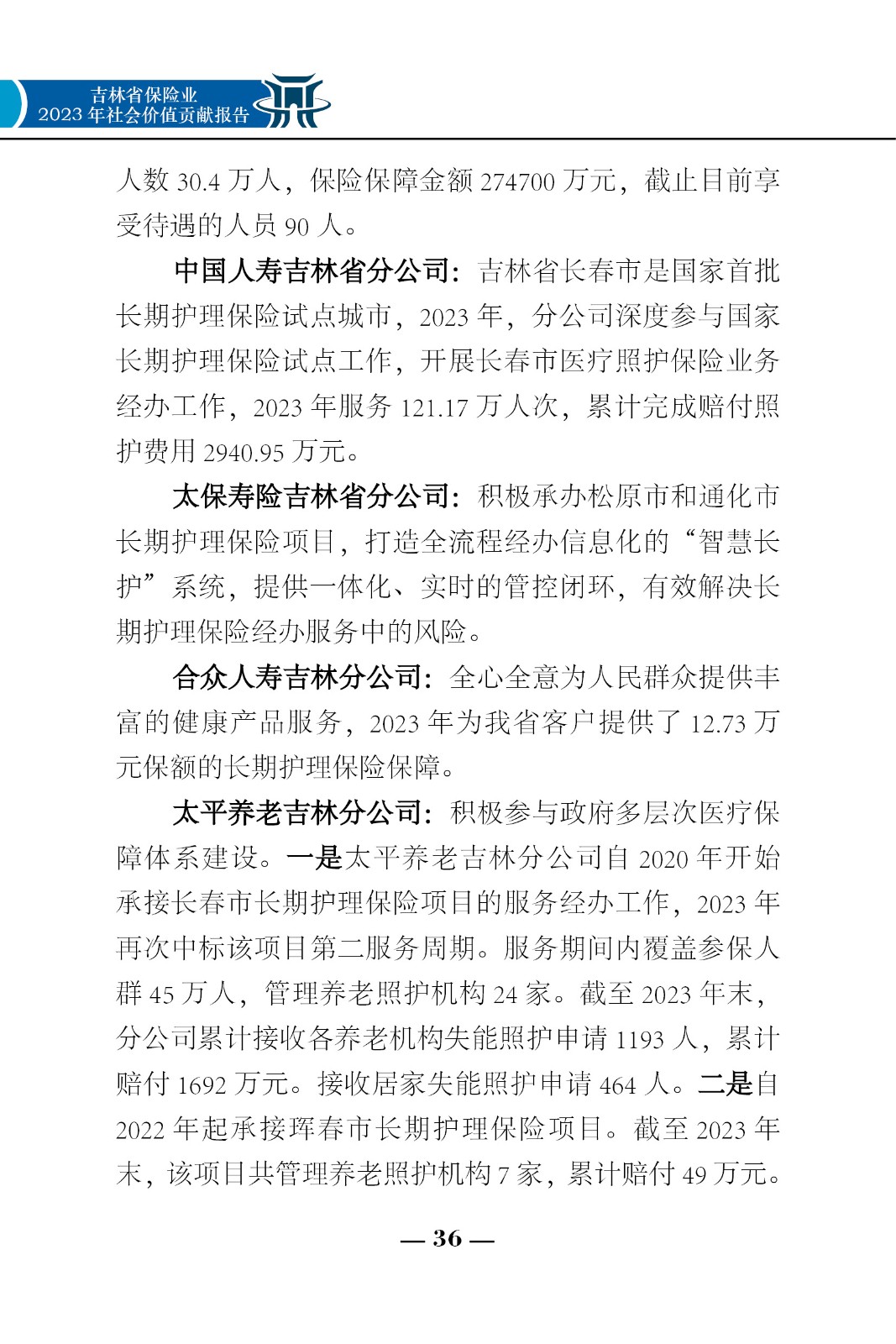 吉林省保险业
2023 年社会价值贡献报告

人数 30.4 万人，保险保障金额 274700 万元，截止目前享受待遇的人员 90 人。

中国人寿吉林省分公司：吉林省长春市是国家首批长期护理保险试点城市，2023 年，分公司深度参与国家长期护理保险试点工作，开展长春市医疗照护保险业务经办工作，2023 年服务 121.17 万人次，累计完成赔付照护费用 2940.95 万元。

太保寿险吉林省分公司：积极承办松原市和通化市长期护理保险项目，打造全流程经办信息化的“智慧长护”系统，提供一体化、实时的管控闭环，有效解决长期护理保险经办服务中的风险。

合众人寿吉林分公司：全心全意为人民群众提供丰富的健康产品服务，2023 年为我省客户提供了 12.73 万元保额的长期护理保险保障。

太平养老吉林分公司：积极参与政府多层次医疗保障体系建设。一是太平养老吉林分公司自 2020 年开始承接长春市长期护理保险项目的服务经办工作，2023 年再次中标该项目第二服务周期。服务期间内覆盖参保人群 45 万人，管理养老照护机构 24 家。截至 2023 年末，分公司累计接收各养老机构失能照护申请 1193 人，累计赔付 1692 万元。接收居家失能照护申请 464 人。二是自 2022 年起承接珲春市长期护理保险项目。截至 2023 年末，该项目共管理养老照护机构 7 家，累计赔付 49 万元。

— 36 —